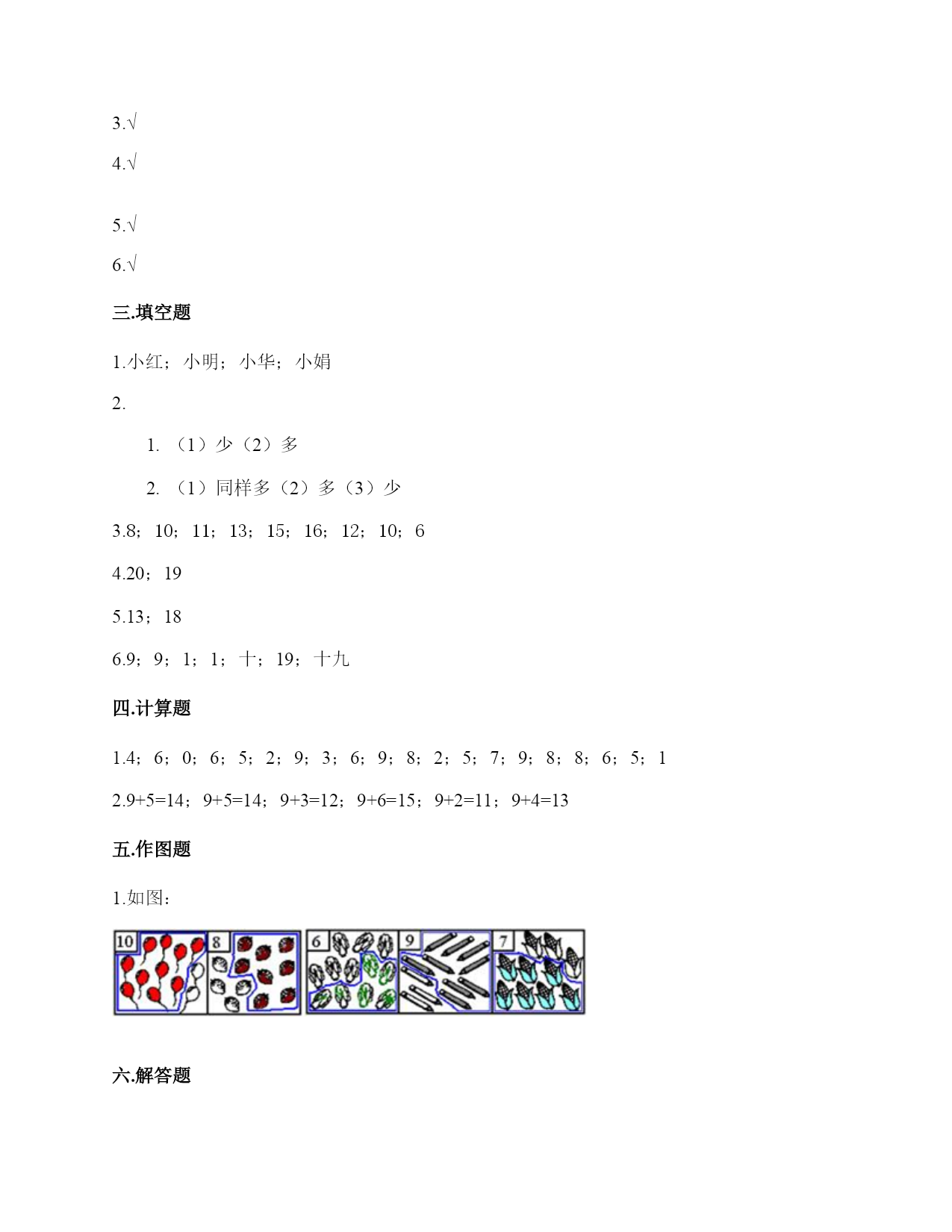 3.√

4.√

5.√

6.√

三.填空题

1.小红；小明；小华；小娟

2.

1. （1）少（2）多

2. （1）同样多（2）多（3）少

3.8；10；11；13；15；16；12；10；6

4.20；19

5.13；18

6.9；9；1；1；十；19；十九

四.计算题

1.4；6；0；6；5；2；9；3；6；9；8；2；5；7；9；8；8；6；5；1

2.9+5=14；9+5=14；9+3=12；9+6=15；9+2=11；9+4=13

五.作图题

1.如图：

10 8 6 9 7

六.解答题